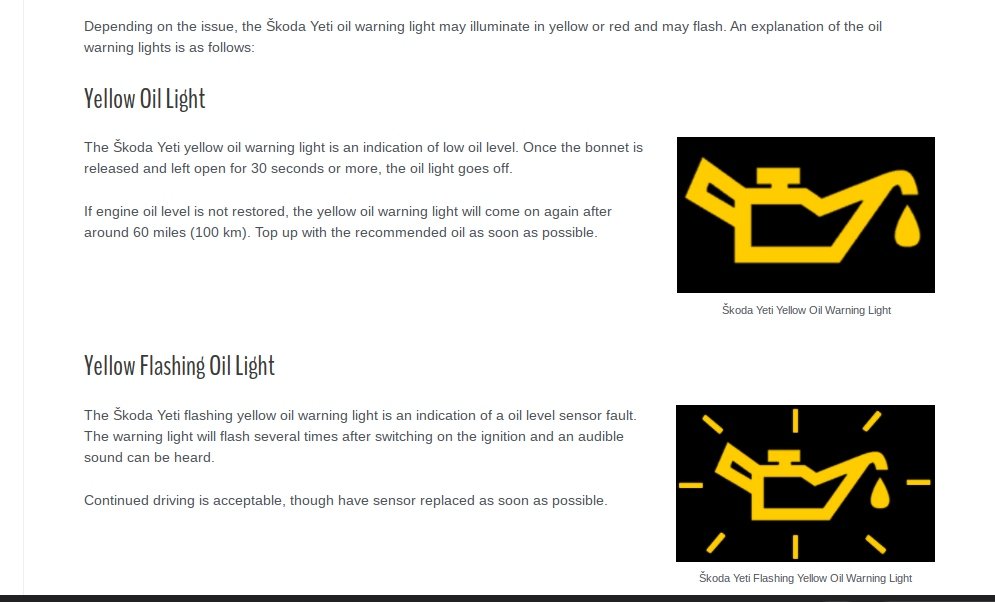 Depending on the issue, the Škoda Yeti oil warning light may illuminate in yellow or red and may flash. An explanation of the oil warning lights is as follows:

Yellow Oil Light

The Škoda Yeti yellow oil warning light is an indication of low oil level. Once the bonnet is released and left open for 30 seconds or more, the oil light goes off.

If engine oil level is not restored, the yellow oil warning light will come on again after around 60 miles (100 km). Top up with the recommended oil as soon as possible.

Škoda Yeti Yellow Oil Warning Light

Yellow Flashing Oil Light

The Škoda Yeti flashing yellow oil warning light is an indication of a oil level sensor fault. The warning light will flash several times after switching on the ignition and an audible sound can be heard.

Continued driving is acceptable, though have sensor replaced as soon as possible.

Škoda Yeti Flashing Yellow Oil Warning Light